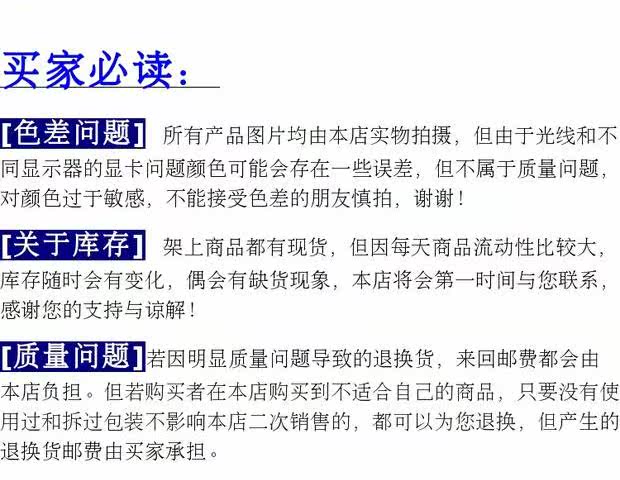 买家必读:

[色差问题] 所有产品图片均由本店实物拍摄，但由于光线和不同显示器的显卡问题颜色可能会存在一些误差，但不属于质量问题，对颜色过于敏感，不能接受色差的朋友慎拍，谢谢！

[关于库存] 架上商品都有现货，但因每天商品流动性比较大，库存随时会有变化，偶会有缺货现象，本店将会第一时间与您联系，感谢您的支持与谅解！

[质量问题]若因明显质量问题导致的退换货，来回邮费都会由本店负担。但若购买者在本店购买到不适合自己的商品，只要没有使用过和拆过包装不影响本店二次销售的，都可以为您退换，但产生的退换货邮费由买家承担。